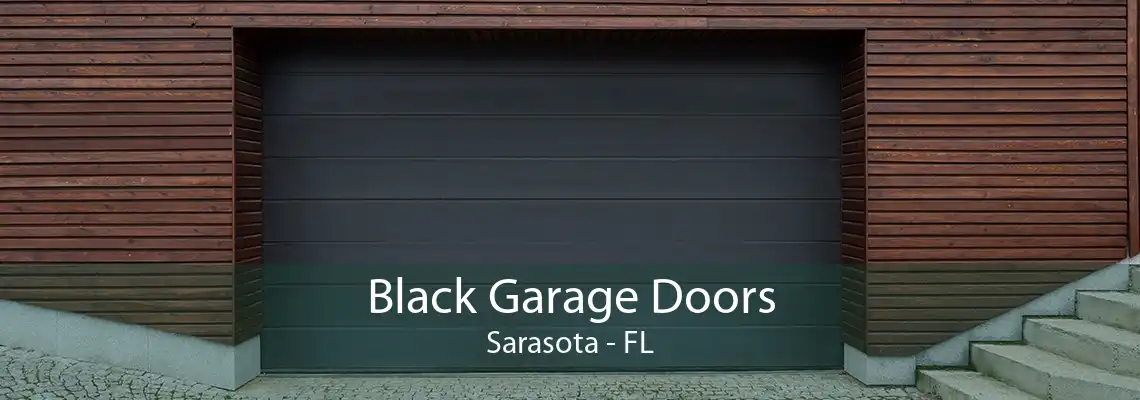 Black Garage Doors
Sarasota - FL